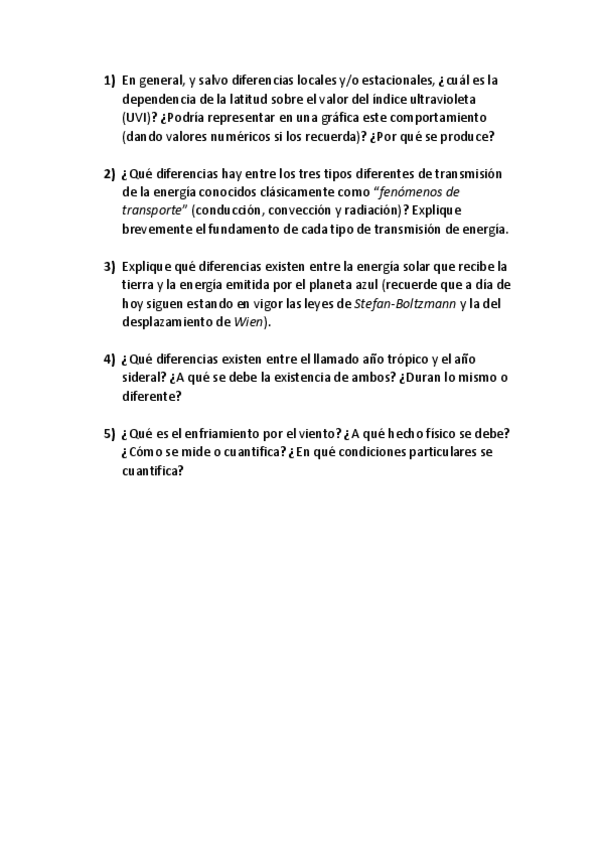 1) En general, y salvo diferencias locales y/o estacionales, ¿cuál es la dependencia de la latitud sobre el valor del índice ultravioleta (UVI)? ¿Podría representar en una gráfica este comportamiento (dando valores numéricos si los recuerda)? ¿Por qué se produce?

2) ¿Qué diferencias hay entre los tres tipos diferentes de transmisión de la energía conocidos clásicamente como "fenómenos de transporte" (conducción, convección y radiación)? Explique brevemente el fundamento de cada tipo de transmisión de energía.

3) Explique qué diferencias existen entre la energía solar que recibe la tierra y la energía emitida por el planeta azul (recuerde que a día de hoy siguen estando en vigor las leyes de Stefan-Boltzmann y la del desplazamiento de Wien).

4) ¿Qué diferencias existen entre el llamado año trópico y el año sideral? ¿A qué se debe la existencia de ambos? ¿Duran lo mismo o diferente?

5) ¿Qué es el enfriamiento por el viento? ¿A qué hecho físico se debe? ¿Cómo se mide o cuantifica? ¿En qué condiciones particulares se cuantifica?